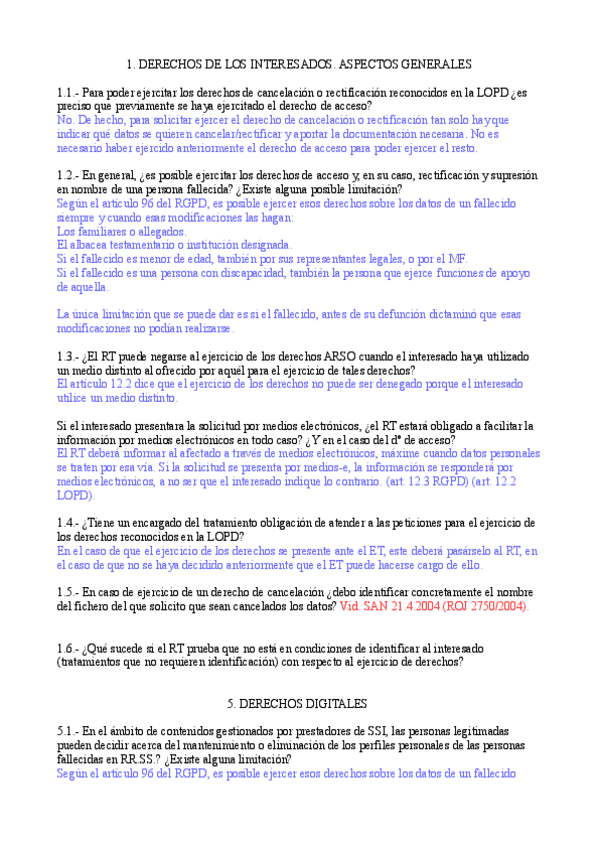 1. DERECHOS DE LOS INTERESADOS. ASPECTOS GENERALES

1.1.- Para poder ejercitar los derechos de cancelación o rectificación reconocidos en la LOPD ¿es preciso que previamente se haya ejercitado el derecho de acceso?
No. De hecho, para solicitar ejercer el derecho de cancelación o rectificación tan solo hay que indicar qué datos se quieren cancelar/rectificar y aportar la documentación necesaria. No es necesario haber ejercido anteriormente el derecho de acceso para poder ejercer el resto.

1.2.- En general, ¿es posible ejercitar los derechos de acceso y, en su caso, rectificación y supresión en nombre de una persona fallecida? ¿Existe alguna posible limitación?
Según el artículo 96 del RGPD, es posible ejercer esos derechos sobre los datos de un fallecido siempre y cuando esas modificaciones las hagan:
Los familiares o allegados.
El albacea testamentario o institución designada.
Si el fallecido es menor de edad, también por sus representantes legales, o por el MF.
Si el fallecido es una persona con discapacidad, también la persona que ejerce funciones de apoyo de aquella.

La única limitación que se puede dar es si el fallecido, antes de su defunción dictaminó que esas modificaciones no podían realizarse.

1.3.- ¿El RT puede negarse al ejercicio de los derechos ARSO cuando el interesado haya utilizado un medio distinto al ofrecido por aquél para el ejercicio de tales derechos?
El artículo 12.2 dice que el ejercicio de los derechos no puede ser denegado porque el interesado utilice un medio distinto.

Si el interesado presentara la solicitud por medios electrónicos, ¿el RT estará obligado a facilitar la información por medios electrónicos en todo caso? ¿Y en el caso del dº de acceso?
El RT deberá informar al afectado a través de medios electrónicos, máxime cuando datos personales se traten por esa vía. Si la solicitud se presenta por medios-e, la información se responderá por medios electrónicos, a no ser que el interesado indique lo contrario. (art. 12.3 RGPD) (art. 12.2 LOPD).

1.4.- ¿Tiene un encargado del tratamiento obligación de atender a las peticiones para el ejercicio de los derechos reconocidos en la LOPD?
En el caso de que el ejercicio de los derechos se presente ante el ET, este deberá pasárselo al RT, en el caso de que no se haya decidido anteriormente que el ET puede hacerse cargo de ello.

1.5.- En caso de ejercicio de un derecho de cancelación ¿debo identificar concretamente el nombre del fichero del que solicito que sean cancelados los datos? Vid. SAN 21.4.2004 (ROJ 2750/2004).

1.6.- ¿Qué sucede si el RT prueba que no está en condiciones de identificar al interesado (tratamientos que no requieren identificación) con respecto al ejercicio de derechos?

5. DERECHOS DIGITALES

5.1.- En el ámbito de contenidos gestionados por prestadores de SSI, las personas legitimadas pueden decidir acerca del mantenimiento o eliminación de los perfiles personales de las personas fallecidas en RR.SS.? ¿Existe alguna limitación?
Según el artículo 96 del RGPD, es posible ejercer esos derechos sobre los datos de un fallecido